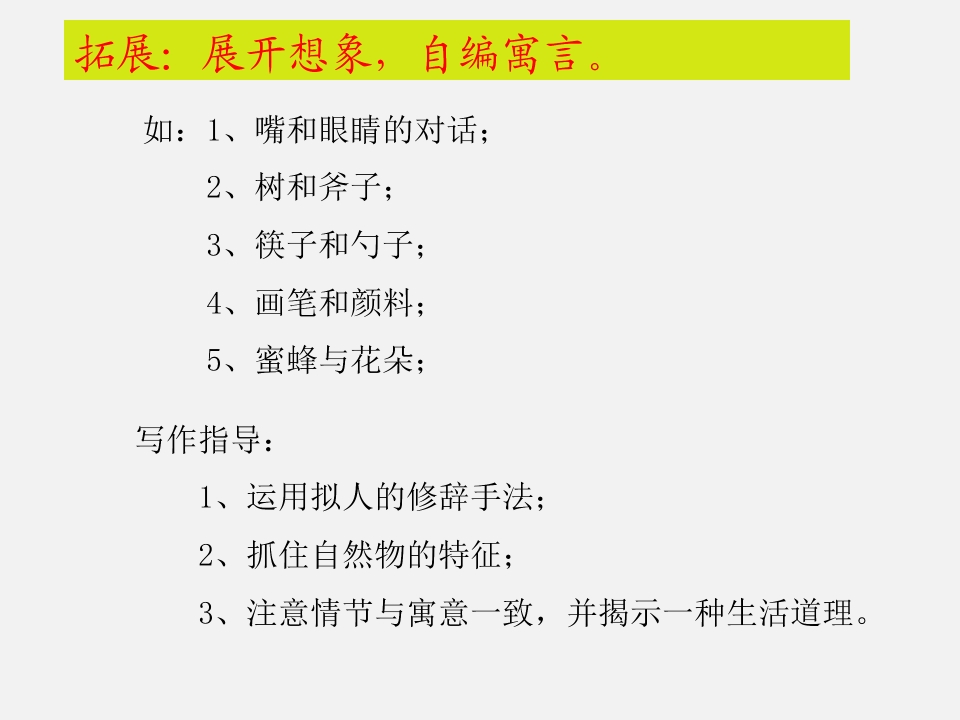 拓展:展开想象，自编寓言。

如：1、嘴和眼睛的对话；
2、树和斧子；
3、筷子和勺子；
4、画笔和颜料；
5、蜜蜂与花朵；

写作指导：
1、运用拟人的修辞手法；
2、抓住自然物的特征；
3、注意情节与寓意一致，并揭示一种生活道理。